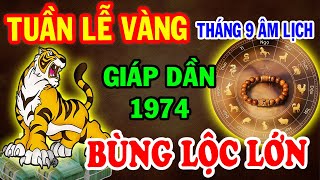 TUẦN LỄ VÀNG

THÁNG 9 ÂM LỊCH

GIÁP DẦN
1974

BÙNG LỘC LỚN